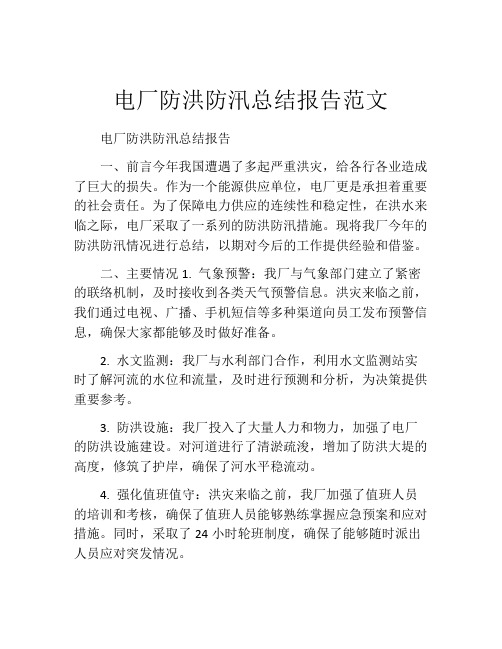 电厂防洪防汛总结报告范文

电厂防洪防汛总结报告

一、前言今年我国遭遇了多起严重洪灾，给各行各业造成了巨大的损失。作为一个能源供应单位，电厂更是承担着重要的社会责任。为了保障电力供应的连续性和稳定性，在洪水来临之际，电厂采取了一系列的防洪防汛措施。现将我厂今年的防洪防汛情况进行总结，以期对今后的工作提供经验和借鉴。

二、主要情况 1. 气象预警：我厂与气象部门建立了紧密的联络机制，及时接收到各类天气预警信息。洪灾来临之前，我们通过电视、广播、手机短信等多种渠道向员工发布预警信息，确保大家都能够及时做好准备。

2. 水文监测：我厂与水利部门合作，利用水文监测站实时了解河流的水位和流量，及时进行预测和分析，为决策提供重要参考。

3. 防洪设施：我厂投入了大量人力和物力，加强了电厂的防洪设施建设。对河道进行了清淤疏浚，增加了防洪大堤的高度，修筑了护岸，确保了河水平稳流动。

4. 强化值班值守：洪灾来临之前，我厂加强了值班人员的培训和考核，确保了值班人员能够熟练掌握应急预案和应对措施。同时，采取了 24 小时轮班制度，确保了能够随时派出人员应对突发情况。